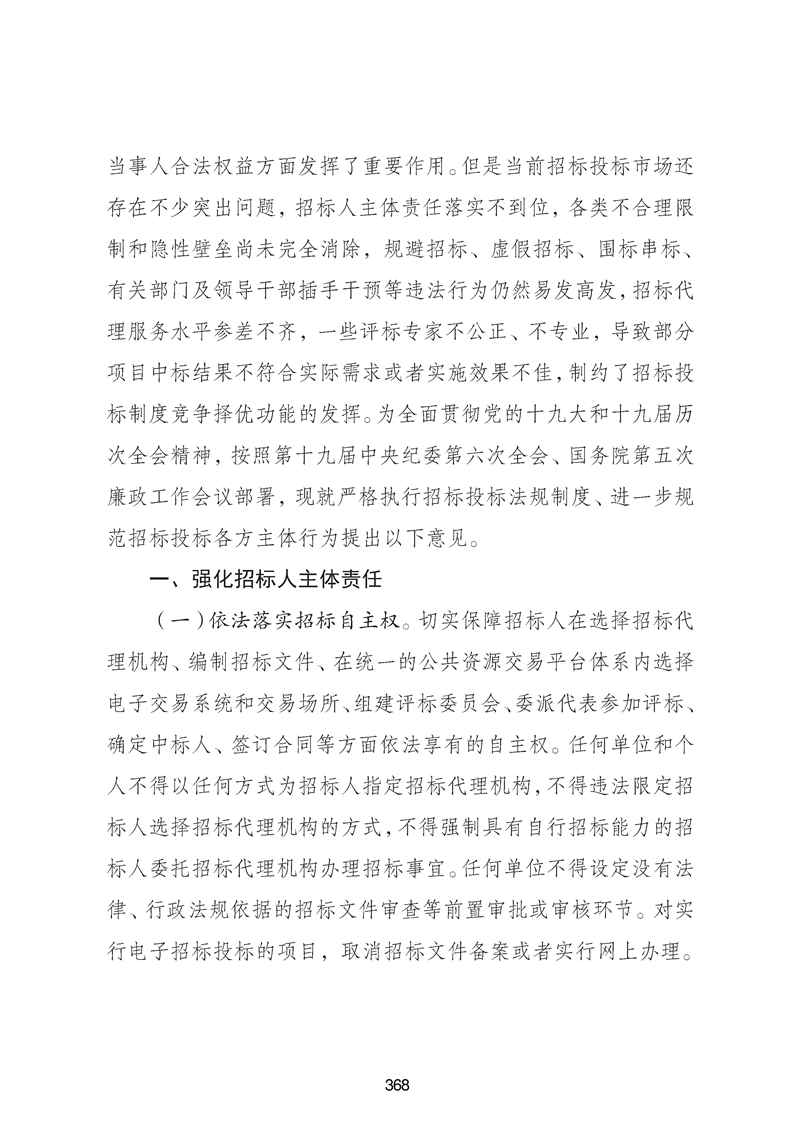 当事人合法权益方面发挥了重要作用。但是当前招标投标市场还存在不少突出问题，招标人主体责任落实不到位，各类不合理限制和隐性壁垒尚未完全消除，规避招标、虚假招标、围标串标、有关部门及领导干部插手干预等违法行为仍然易发高发，招标代理服务水平参差不齐，一些评标专家不公正、不专业，导致部分项目中标结果不符合实际需求或者实施效果不佳，制约了招标投标制度竞争择优功能的发挥。为全面贯彻党的十九大和十九届历次全会精神，按照第十九届中央纪委第六次全会、国务院第五次廉政工作会议部署，现就严格执行招标投标法规制度、进一步规范招标投标各方主体行为提出以下意见。

一、强化招标人主体责任

（一）依法落实招标自主权。切实保障招标人在选择招标代理机构、编制招标文件、在统一的公共资源交易平台体系内选择电子交易系统和交易场所、组建评标委员会、委派代表参加评标、确定中标人、签订合同等方面依法享有的自主权。任何单位和个人不得以任何方式为招标人指定招标代理机构，不得违法限定招标人选择招标代理机构的方式，不得强制具有自行招标能力的招标人委托招标代理机构办理招标事宜。任何单位不得设定没有法律、行政法规依据的招标文件审查等前置审批或审核环节。对实行电子招标投标的项目，取消招标文件备案或者实行网上办理。

368